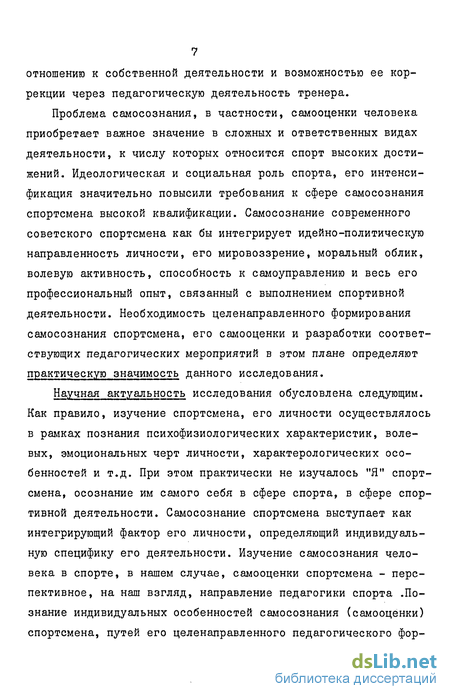 7

отношению к собственной деятельности и возможностью ее коррекции через педагогическую деятельность тренера.

Проблема самосознания, в частности, самооценки человека приобретает важное значение в сложных и ответственных видах деятельности, к числу которых относится спорт высоких достижений. Идеологическая и социальная роль спорта, его интенсификация значительно повысили требования к сфере самосознания спортсмена высокой квалификации. Самосознание современного советского спортсмена как бы интегрирует идейно-политическую направленность личности, его мировоззрение, моральный облик, волевую активность, способность к самоуправлению и весь его профессиональный опыт, связанный с выполнением спортивной деятельности. Необходимость целенаправленного формирования самосознания спортсмена, его самооценки и разработки соответствующих педагогических мероприятий в этом плане определяют практическую значимость данного исследования.

Научная актуальность исследования обусловлена следующим. Как правило, изучение спортсмена, его личности осуществлялось в рамках познания психофизиологических характеристик, волевых, эмоциональных черт личности, характерологических особенностей и т.д. При этом практически не изучалось "Я" спортсмена, осознание им самого себя в сфере спорта, в сфере спортивной деятельности. Самосознание спортсмена выступает как интегрирующий фактор его личности, определяющий индивидуальную специфику его деятельности. Изучение самосознания человека в спорте, в нашем случае, самооценки спортсмена - перспективное, на наш взгляд, направление педагогики спорта .Познание индивидуальных особенностей самосознания (самооценки) спортсмена, путей его целенаправленного педагогического фор-

dsLib.net
библиотека диссертаций